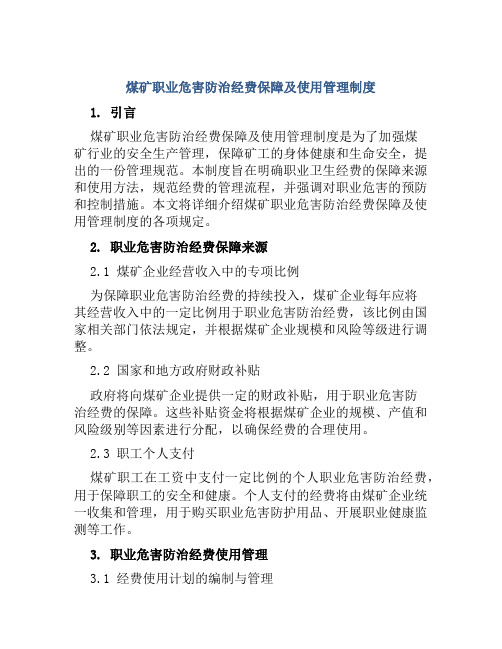 煤矿职业危害防治经费保障及使用管理制度

1. 引言

煤矿职业危害防治经费保障及使用管理制度是为了加强煤矿行业的安全生产管理，保障矿工的身体健康和生命安全，提出的一份管理规范。本制度旨在明确职业卫生经费的保障来源和使用方法，规范经费的管理流程，并强调对职业危害的预防和控制措施。本文将详细介绍煤矿职业危害防治经费保障及使用管理制度的各项规定。

2. 职业危害防治经费保障来源

2.1 煤矿企业经营收入中的专项比例

为保障职业危害防治经费的持续投入，煤矿企业每年应将其经营收入中的一定比例用于职业危害防治经费，该比例由国家相关部门依法规定，并根据煤矿企业规模和风险等级进行调整。

2.2 国家和地方政府财政补贴

政府将向煤矿企业提供一定的财政补贴，用于职业危害防治经费的保障。这些补贴资金将根据煤矿企业的规模、产值和风险级别等因素进行分配，以确保经费的合理使用。

2.3 职工个人支付

煤矿职工在工资中支付一定比例的个人职业危害防治经费，用于保障职工的安全和健康。个人支付的经费将由煤矿企业统一收集和管理，用于购买职业危害防护用品、开展职业健康监测等工作。

3. 职业危害防治经费使用管理

3.1 经费使用计划的编制与管理